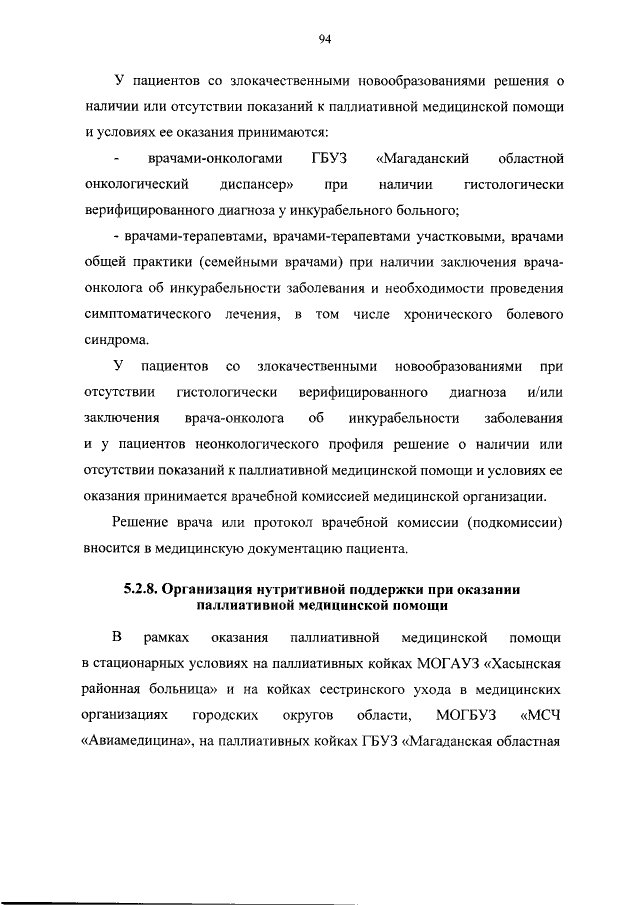 94

У пациентов со злокачественными новообразованиями решения о наличии или отсутствии показаний к паллиативной медицинской помощи и условиях ее оказания принимаются:

- врачами-онкологами ГБУЗ «Магаданский областной онкологический диспансер» при наличии гистологически верифицированного диагноза у инкурабельного больного;

- врачами-терапевтами, врачами-терапевтами участковыми, врачами общей практики (семейными врачами) при наличии заключения врача-онколога об инкурабельности заболевания и необходимости проведения симптоматического лечения, в том числе хронического болевого синдрома.

У пациентов со злокачественными новообразованиями при отсутствии гистологически верифицированного диагноза и/или заключения врача-онколога об инкурабельности заболевания и у пациентов неонкологического профиля решение о наличии или отсутствии показаний к паллиативной медицинской помощи и условиях ее оказания принимается врачебной комиссией медицинской организации.

Решение врача или протокол врачебной комиссии (подкомиссии) вносится в медицинскую документацию пациента.

5.2.8. Организация нутритивной поддержки при оказании паллиативной медицинской помощи

В рамках оказания паллиативной медицинской помощи в стационарных условиях на паллиативных койках МОГАУЗ «Хасынская районная больница» и на койках сестринского ухода в медицинских организациях городских округов области, МОГБУЗ «МСЧ «Авиамедицина», на паллиативных койках ГБУЗ «Магаданская областная